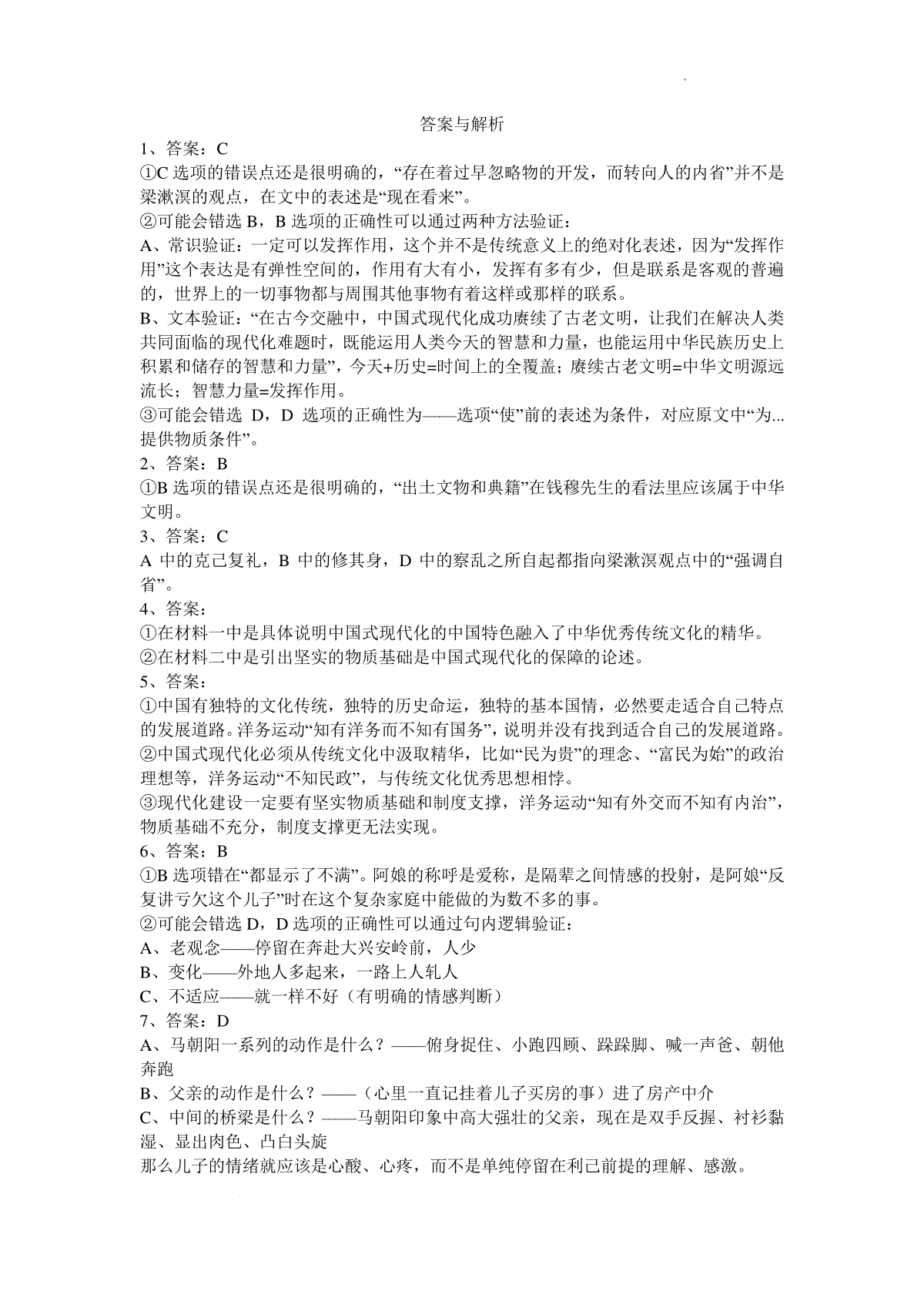 答案与解析

1、答案：C

①C 选项的错误点还是很明确的，“存在着过早忽略物的开发，而转向人的内省”并不是梁漱溟的观点，在文中的表述是“现在看来”。

②可能会错选 B，B 选项的正确性可以通过两种方法验证：

A、常识验证：一定可以发挥作用，这个并不是传统意义上的绝对化表述，因为“发挥作用”这个表达是有弹性空间的，作用有大有小，发挥有多有少，但是联系是客观的普遍的，世界上的一切事物都与周围其他事物有着这样或那样的联系。

B、文本验证：“在古今交融中，中国式现代化成功赓续了古老文明，让我们在解决人类共同面临的现代化难题时，既能运用人类今天的智慧和力量，也能运用中华民族历史上积累和储存的智慧和力量”，今天+历史=时间上的全覆盖；赓续古老文明=中华文明源远流长；智慧力量=发挥作用。

③可能会错选 D，D 选项的正确性为——选项“使”前的表述为条件，对应原文中“为...提供物质条件”。

2、答案：B

①B 选项的错误点还是很明确的，“出土文物和典籍”在钱穆先生的看法里应该属于中华文明。

3、答案：C

A 中的克己复礼，B 中的修其身，D 中的察乱之所自起都指向梁漱溟观点中的“强调自省”。

4、答案：

①在材料一中是具体说明中国式现代化的中国特色融入了中华优秀传统文化的精华。

②在材料二中是引出坚实的物质基础是中国式现代化的保障的论述。

5、答案：

①中国有独特的文化传统，独特的历史命运，独特的基本国情，必然要走适合自己特点的发展道路。洋务运动“知有洋务而不知有国务”，说明并没有找到适合自己的发展道路。

②中国式现代化必须从传统文化中汲取精华，比如“民为贵”的理念、“富民为始”的政治理想等，洋务运动“不知民政”，与传统文化优秀思想相悖。

③现代化建设一定要有坚实物质基础和制度支撑，洋务运动“知有外交而不知有内治”，物质基础不充分，制度支撑更无法实现。

6、答案：B

①B 选项错在“都显示了不满”。阿娘的称呼是爱称，是隔辈之间情感的投射，是阿娘“反复讲亏欠这个儿子”时在这个复杂家庭中能做的为数不多的事。

②可能会错选 D，D 选项的正确性可以通过句内逻辑验证：

A、老观念——停留在奔赴大兴安岭前，人少

B、变化——外地人多起来，一路上人轧人

C、不适应——就一样不好（有明确的情感判断）

7、答案：D

A、马朝阳一系列的动作是什么？——俯身捉住、小跑四顾、跺跺脚、喊一声爸、朝他奔跑

B、父亲的动作是什么？——（心里一直记挂着儿子买房的事）进了房产中介

C、中间的桥梁是什么？——马朝阳印象中高大强壮的父亲，现在是双手反握、衬衫黏湿、显出肉色、凸白头旋

那么儿子的情绪就应该是心酸、心疼，而不是单纯停留在利己前提的理解、感激。